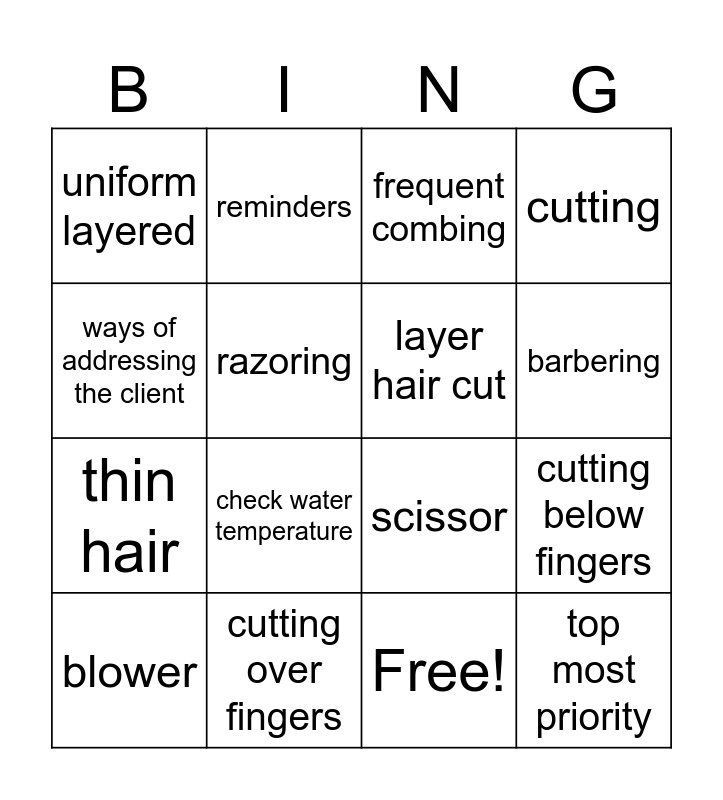 | B | I | N | G |
|---|---|---|---|
| uniform layered | reminders | frequent combing | cutting |
| ways of addressing the client | razoring | layer hair cut | barbering |
| thin hair | check water temperature | scissor | cutting below fingers |
| blower | cutting over fingers | Free! | top most priority |